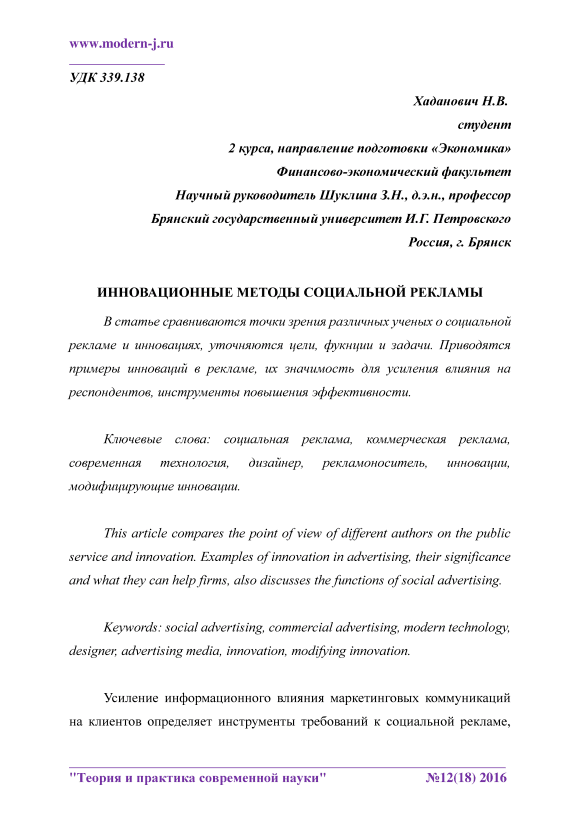 www.modern-j.ru

УДК 339.138

Хаданович Н.В.
студент
2 курса, направление подготовки «Экономика»
Финансово-экономический факультет
Научный руководитель Шуклина З.Н., д.э.н., профессор
Брянский государственный университет И.Г. Петровского
Россия, г. Брянск

ИННОВАЦИОННЫЕ МЕТОДЫ СОЦИАЛЬНОЙ РЕКЛАМЫ

В статье сравниваются точки зрения различных ученых о социальной рекламе и инновациях, уточняются цели, фукнции и задачи. Приводятся примеры инноваций в рекламе, их значимость для усиления влияния на респондентов, инструменты повышения эффективности.

Ключевые слова: социальная реклама, коммерческая реклама, современная технология, дизайнер, рекламоноситель, инновации, модифицирующие инновации.

This article compares the point of view of different authors on the public service and innovation. Examples of innovation in advertising, their significance and what they can help firms, also discusses the functions of social advertising.

Keywords: social advertising, commercial advertising, modern technology, designer, advertising media, innovation, modifying innovation.

Усиление информационного влияния маркетинговых коммуникаций на клиентов определяет инструменты требований к социальной рекламе,

"Теория и практика современной науки" №12(18) 2016